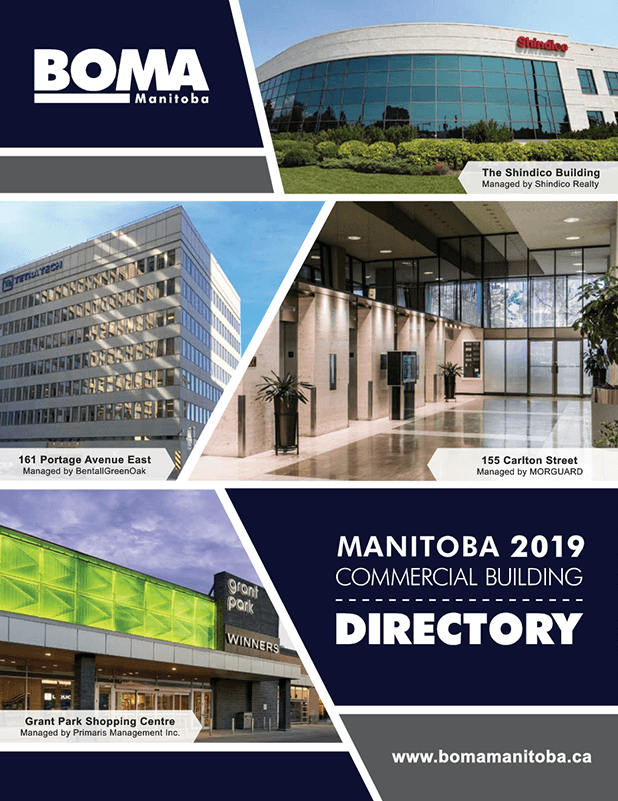 BOMA Manitoba

Shindico

The Shindico Building
Managed by Shindico Realty

TETRA TECH

161 Portage Avenue East
Managed by BentallGreenOak

155 Carlton Street
Managed by MORGUARD

grant park

WINNERS

Grant Park Shopping Centre
Managed by Primaris Management Inc.

MANITOBA 2019
COMMERCIAL BUILDING
DIRECTORY

www.bomamanitoba.ca